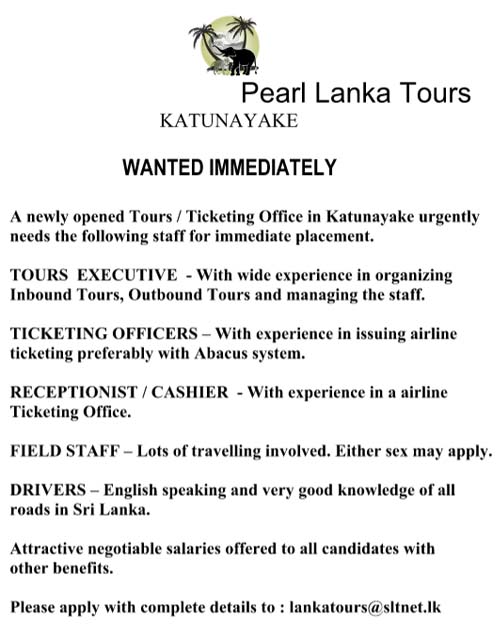 Pearl Lanka Tours
KATUNAYAKE

WANTED IMMEDIATELY

A newly opened Tours / Ticketing Office in Katunayake urgently needs the following staff for immediate placement.

TOURS EXECUTIVE - With wide experience in organizing Inbound Tours, Outbound Tours and managing the staff.

TICKETING OFFICERS – With experience in issuing airline ticketing preferably with Abacus system.

RECEPTIONIST / CASHIER - With experience in a airline Ticketing Office.

FIELD STAFF – Lots of travelling involved. Either sex may apply.

DRIVERS – English speaking and very good knowledge of all roads in Sri Lanka.

Attractive negotiable salaries offered to all candidates with other benefits.

Please apply with complete details to : lankatours@sltnet.lk